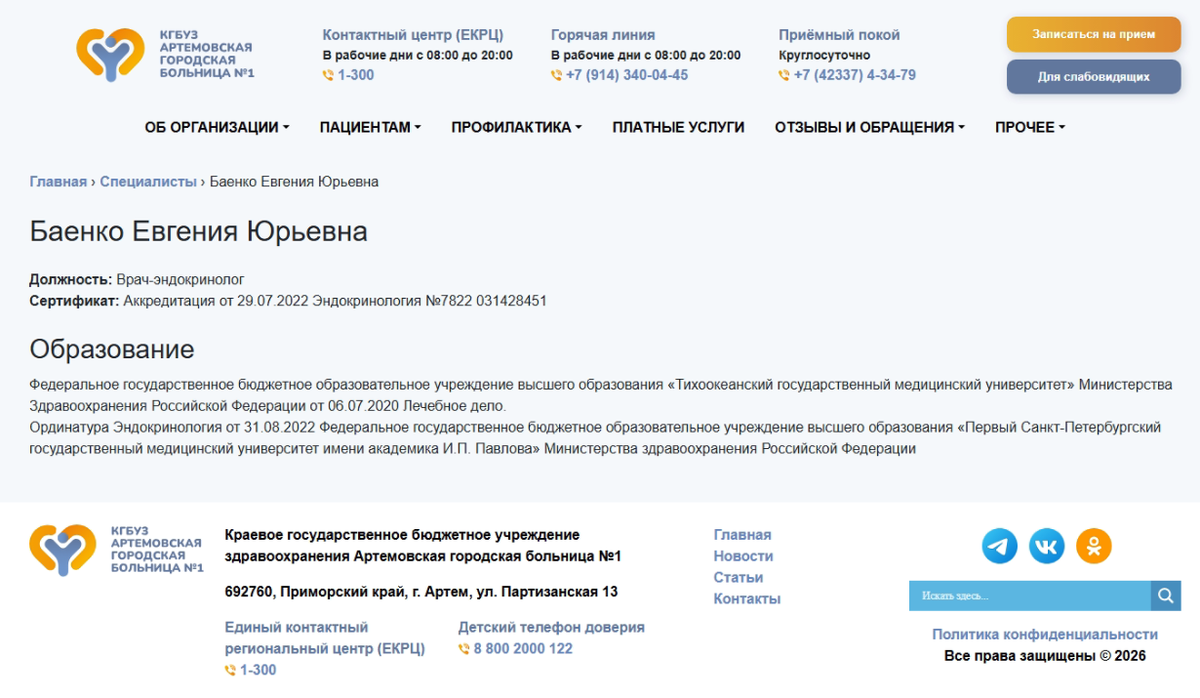 КГБУЗ АРТЕМОВСКАЯ ГОРОДСКАЯ БОЛЬНИЦА №1

Контактный центр (ЕКРЦ)
В рабочие дни с 08:00 до 20:00
1-300

Горячая линия
В рабочие дни с 08:00 до 20:00
+7 (914) 340-04-45

Приёмный покой
Круглосуточно
+7 (42337) 4-34-79

Записаться на прием
Для слабовидящих

ОБ ОРГАНИЗАЦИИ ПАЦИЕНТАМ ПРОФИЛАКТИКА ПЛАТНЫЕ УСЛУГИ ОТЗЫВЫ И ОБРАЩЕНИЯ ПРОЧЕЕ

Главная › Специалисты › Баенко Евгения Юрьевна

Баенко Евгения Юрьевна

Должность: Врач-эндокринолог
Сертификат: Аккредитация от 29.07.2022 Эндокринология №7822 031428451

Образование

Федеральное государственное бюджетное образовательное учреждение высшего образования «Тихоокеанский государственный медицинский университет» Министерства Здравоохранения Российской Федерации от 06.07.2020 Лечебное дело.
Ординатура Эндокринология от 31.08.2022 Федеральное государственное бюджетное образовательное учреждение высшего образования «Первый Санкт-Петербургский государственный медицинский университет имени академика И.П. Павлова» Министерства здравоохранения Российской Федерации

КГБУЗ АРТЕМОВСКАЯ ГОРОДСКАЯ БОЛЬНИЦА №1

Краевое государственное бюджетное учреждение здравоохранения Артемовская городская больница №1

692760, Приморский край, г. Артем, ул. Партизанская 13

Единый контактный региональный центр (ЕКРЦ)
1-300

Детский телефон доверия
8 800 2000 122

Главная
Новости
Статьи
Контакты

Искать здесь...

Политика конфиденциальности
Все права защищены © 2026